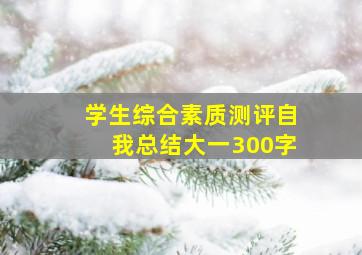 学生综合素质测评自我总结大一300字